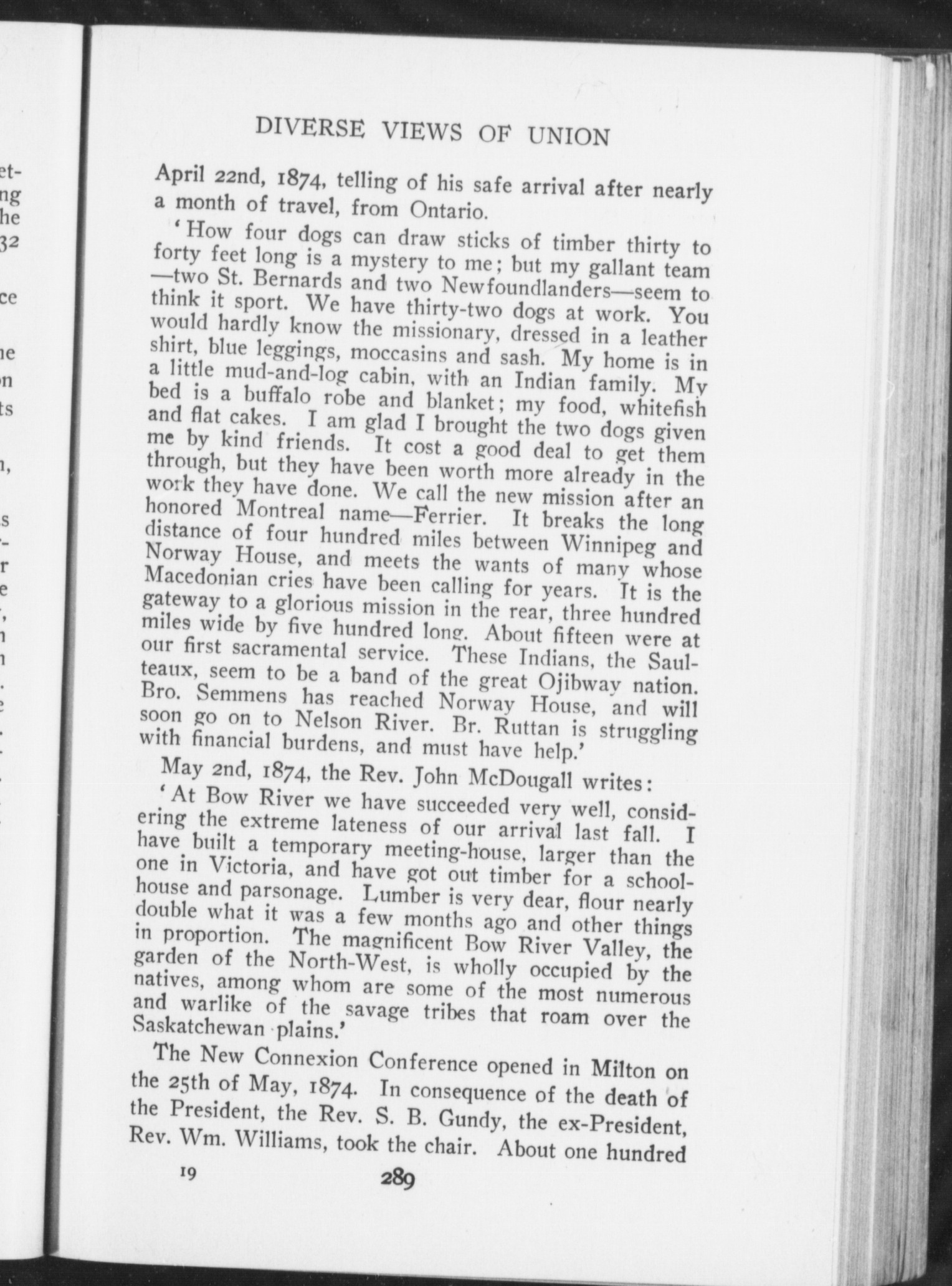 DIVERSE VIEWS OF UNION

April 22nd, 1874, telling of his safe arrival after nearly a month of travel, from Ontario.

'How four dogs can draw sticks of timber thirty to forty feet long is a mystery to me; but my gallant team—two St. Bernards and two Newfoundlanders—seem to think it sport. We have thirty-two dogs at work. You would hardly know the missionary, dressed in a leather shirt, blue leggings, moccasins and sash. My home is in a little mud-and-log cabin, with an Indian family. My bed is a buffalo robe and blanket; my food, whitefish and flat cakes. I am glad I brought the two dogs given me by kind friends. It cost a good deal to get them through, but they have been worth more already in the work they have done. We call the new mission after an honored Montreal name—Ferrier. It breaks the long distance of four hundred miles between Winnipeg and Norway House, and meets the wants of many whose Macedonian cries have been calling for years. It is the gateway to a glorious mission in the rear, three hundred miles wide by five hundred long. About fifteen were at our first sacramental service. These Indians, the Saulteaux, seem to be a band of the great Ojibway nation. Bro. Semmens has reached Norway House, and will soon go on to Nelson River. Br. Ruttan is struggling with financial burdens, and must have help.'

May 2nd, 1874, the Rev. John McDougall writes:

'At Bow River we have succeeded very well, considering the extreme lateness of our arrival last fall. I have built a temporary meeting-house, larger than the one in Victoria, and have got out timber for a schoolhouse and parsonage. Lumber is very dear, flour nearly double what it was a few months ago and other things in proportion. The magnificent Bow River Valley, the garden of the North-West, is wholly occupied by the natives, among whom are some of the most numerous and warlike of the savage tribes that roam over the Saskatchewan plains.'

The New Connexion Conference opened in Milton on the 25th of May, 1874. In consequence of the death of the President, the Rev. S. B. Gundy, the ex-President, Rev. Wm. Williams, took the chair. About one hundred

19 289